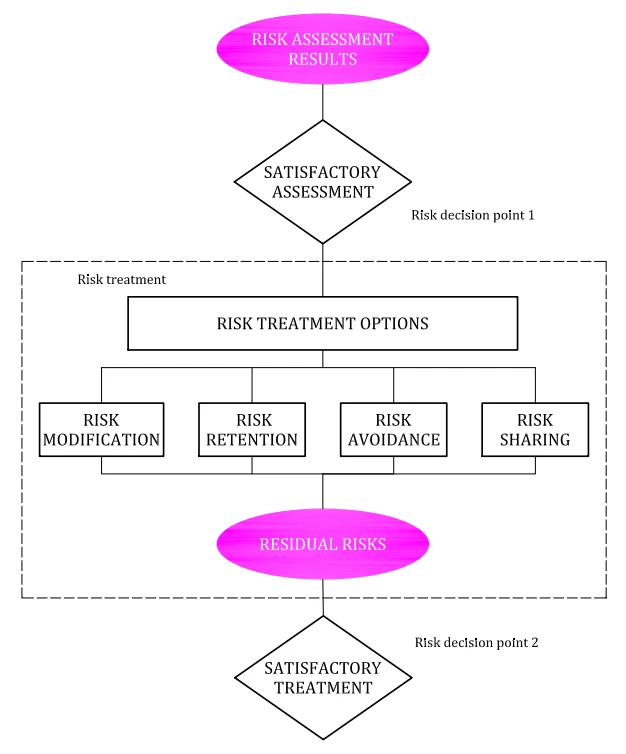 RISK ASSESSMENT RESULTS

SATISFACTORY ASSESSMENT

Risk decision point 1

Risk treatment

RISK TREATMENT OPTIONS

RISK MODIFICATION

RISK RETENTION

RISK AVOIDANCE

RISK SHARING

RESIDUAL RISKS

Risk decision point 2

SATISFACTORY TREATMENT